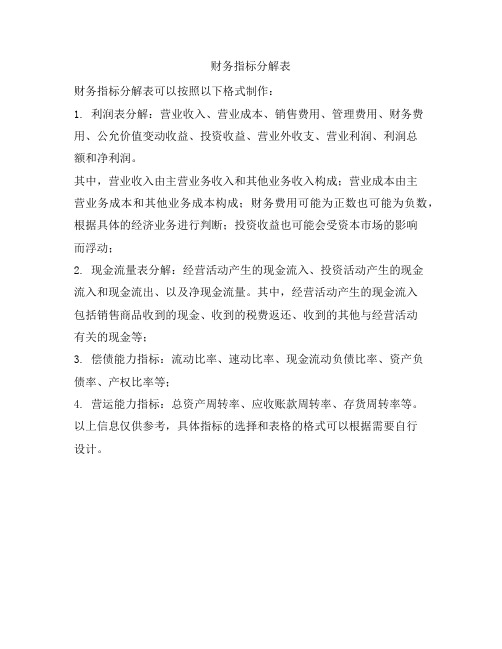 财务指标分解表

财务指标分解表可以按照以下格式制作：

1. 利润表分解：营业收入、营业成本、销售费用、管理费用、财务费用、公允价值变动收益、投资收益、营业外收支、营业利润、利润总额和净利润。

其中，营业收入由主营业务收入和其他业务收入构成；营业成本由主营业务成本和其他业务成本构成；财务费用可能为正数也可能为负数，根据具体的经济业务进行判断；投资收益也可能会受资本市场的影响而浮动；

2. 现金流量表分解：经营活动产生的现金流入、投资活动产生的现金流入和现金流出、以及净现金流量。其中，经营活动产生的现金流入包括销售商品收到的现金、收到的税费返还、收到的其他与经营活动有关的现金等；

3. 偿债能力指标：流动比率、速动比率、现金流动负债比率、资产负债率、产权比率等；

4. 营运能力指标：总资产周转率、应收账款周转率、存货周转率等。

以上信息仅供参考，具体指标的选择和表格的格式可以根据需要自行设计。